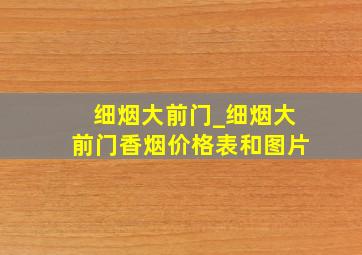 细烟大前门_细烟大前门香烟价格表和图片